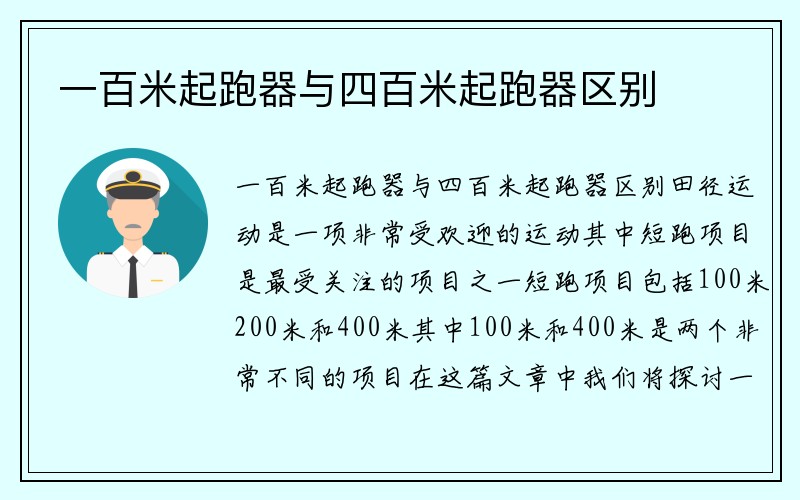 一百米起跑器与四百米起跑器区别

一百米起跑器与四百米起跑器区别田径运动是一项非常受欢迎的运动其中短跑项目是最受关注的项目之一短跑项目包括100米200米和400米其中100米和400米是两个非常不同的项目在这篇文章中我们将探讨一